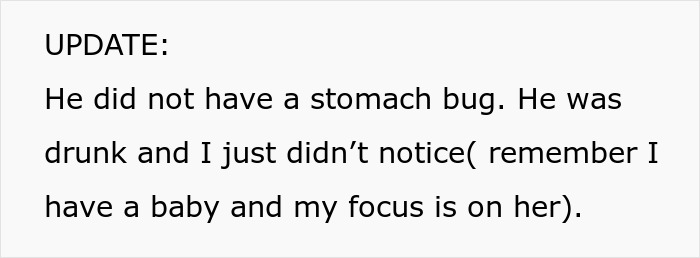 UPDATE:
He did not have a stomach bug. He was drunk and I just didn’t notice( remember I have a baby and my focus is on her).